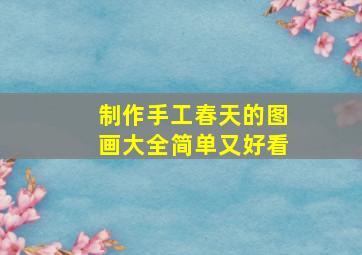 制作手工春天的图画大全简单又好看